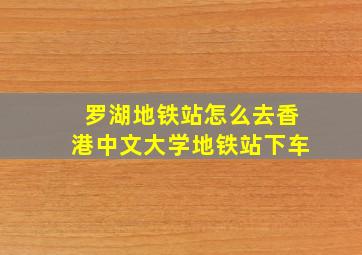 罗湖地铁站怎么去香港中文大学地铁站下车